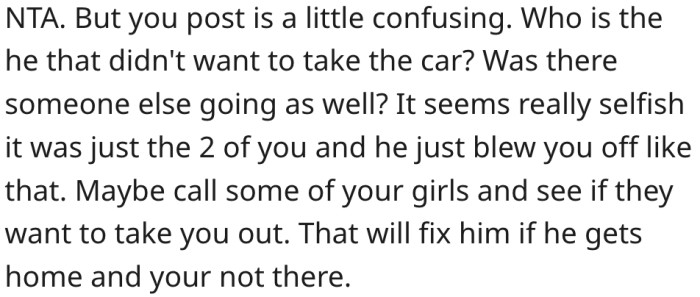 NTA. But you post is a little confusing. Who is the he that didn't want to take the car? Was there someone else going as well? It seems really selfish it was just the 2 of you and he just blew you off like that. Maybe call some of your girls and see if they want to take you out. That will fix him if he gets home and your not there.